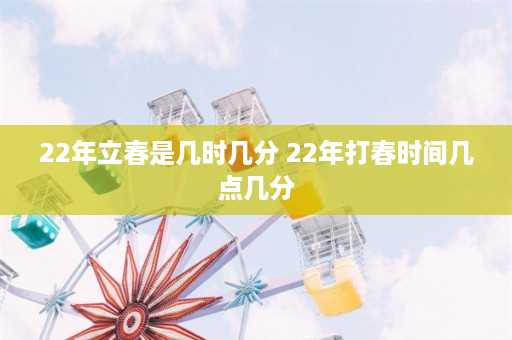 22年立春是几时几分 22年打春时间几点几分